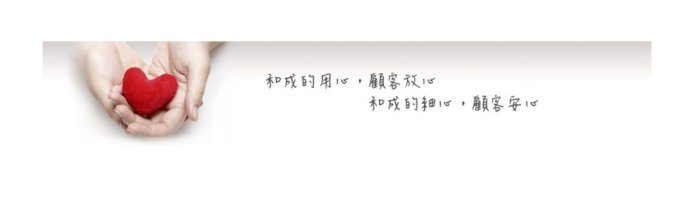 和成的用心，顧客放心
和成的細心，顧客安心